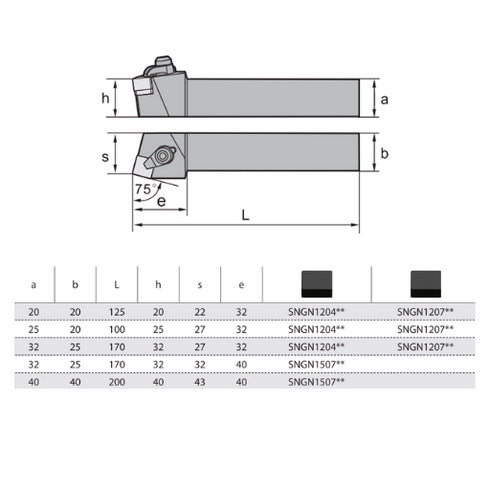 h
a
s
b
75°
e
L

| a | b | L | h | s | e | | |
|---|---|---|---|---|---|---|---|
| 20 | 20 | 125 | 20 | 22 | 32 | SNGN1204** | SNGN1207** |
| 25 | 20 | 100 | 25 | 27 | 32 | SNGN1204** | SNGN1207** |
| 32 | 25 | 170 | 32 | 27 | 32 | SNGN1204** | SNGN1207** |
| 32 | 25 | 170 | 32 | 32 | 40 | SNGN1507** | |
| 40 | 40 | 200 | 40 | 43 | 40 | SNGN1507** | |